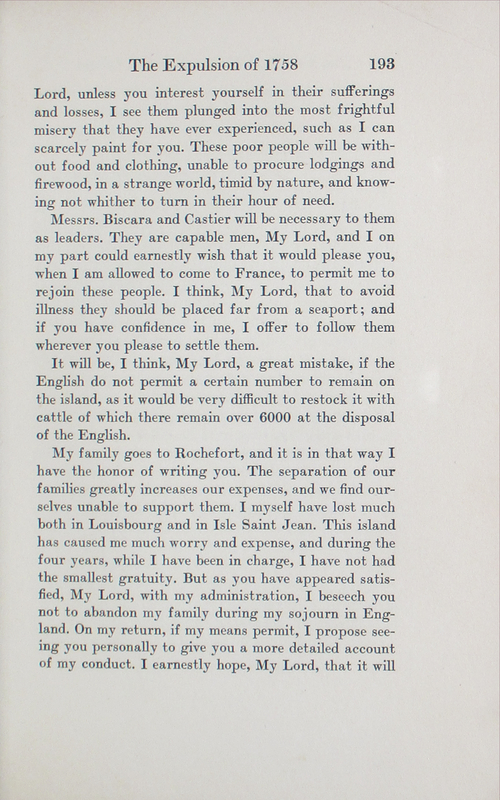 The Expulsion of 1758 193

Lord, unless you interest yourself in their sufferings and losses, I see them plunged into the most frightful misery that they have ever experienced, such as I can scarcely paint for you. These poor people will be without food and clothing, unable to procure lodgings and firewood, in a strange world, timid by nature, and knowing not whither to turn in their hour of need.

Messrs. Biscara and Castier will be necessary to them as leaders. They are capable men, My Lord, and I on my part could earnestly wish that it would please you, when I am allowed to come to France, to permit me to rejoin these people. I think, My Lord, that to avoid illness they should be placed far from a seaport; and if you have confidence in me, I offer to follow them wherever you please to settle them.

It will be, I think, My Lord, a great mistake, if the English do not permit a certain number to remain on the island, as it would be very difficult to restock it with cattle of which there remain over 6000 at the disposal of the English.

My family goes to Rochefort, and it is in that way I have the honor of writing you. The separation of our families greatly increases our expenses, and we find ourselves unable to support them. I myself have lost much both in Louisbourg and in Isle Saint Jean. This island has caused me much worry and expense, and during the four years, while I have been in charge, I have not had the smallest gratuity. But as you have appeared satisfied, My Lord, with my administration, I beseech you not to abandon my family during my sojourn in England. On my return, if my means permit, I propose seeing you personally to give you a more detailed account of my conduct. I earnestly hope, My Lord, that it will